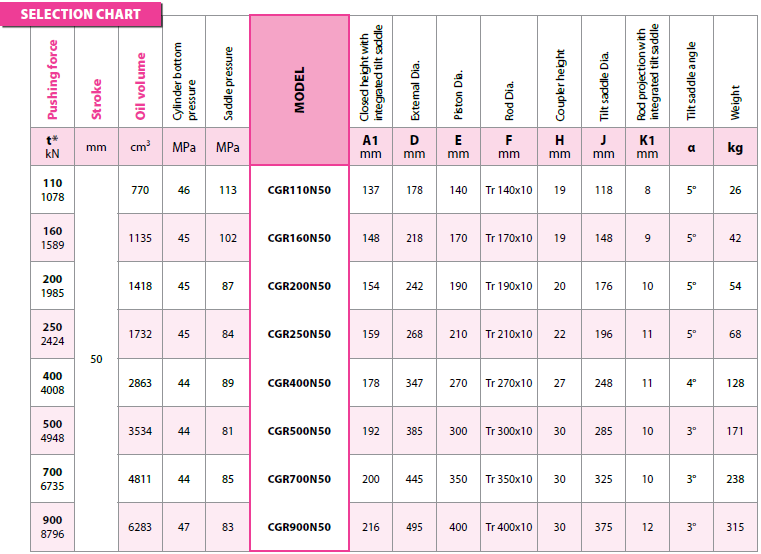 SELECTION CHART

| Pushing force | Stroke | Oil volume | Cylinder bottom pressure | Saddle pressure | MODEL | Closed height with integrated tilt saddle | External Dia. | Piston Dia. | Rod Dia. | Coupler height | Tilt saddle Dia. | Rod projection with integrated tilt saddle | Tilt saddle angle | Weight |
|---|---|---|---|---|---|---|---|---|---|---|---|---|---|---|
| t* kN | mm | $cm^3$ | MPa | MPa | | A1 mm | D mm | E mm | F mm | H mm | J mm | K1 mm | α | kg |
| 110 1078 | 50 | 770 | 46 | 113 | CGR110N50 | 137 | 178 | 140 | Tr 140x10 | 19 | 118 | 8 | 5° | 26 |
| 160 1589 | | 1135 | 45 | 102 | CGR160N50 | 148 | 218 | 170 | Tr 170x10 | 19 | 148 | 9 | 5° | 42 |
| 200 1985 | | 1418 | 45 | 87 | CGR200N50 | 154 | 242 | 190 | Tr 190x10 | 20 | 176 | 10 | 5° | 54 |
| 250 2424 | | 1732 | 45 | 84 | CGR250N50 | 159 | 268 | 210 | Tr 210x10 | 22 | 196 | 11 | 5° | 68 |
| 400 4008 | | 2863 | 44 | 89 | CGR400N50 | 178 | 347 | 270 | Tr 270x10 | 27 | 248 | 11 | 4° | 128 |
| 500 4948 | | 3534 | 44 | 81 | CGR500N50 | 192 | 385 | 300 | Tr 300x10 | 30 | 285 | 10 | 3° | 171 |
| 700 6735 | | 4811 | 44 | 85 | CGR700N50 | 200 | 445 | 350 | Tr 350x10 | 30 | 325 | 10 | 3° | 238 |
| 900 8796 | | 6283 | 47 | 83 | CGR900N50 | 216 | 495 | 400 | Tr 400x10 | 30 | 375 | 12 | 3° | 315 |